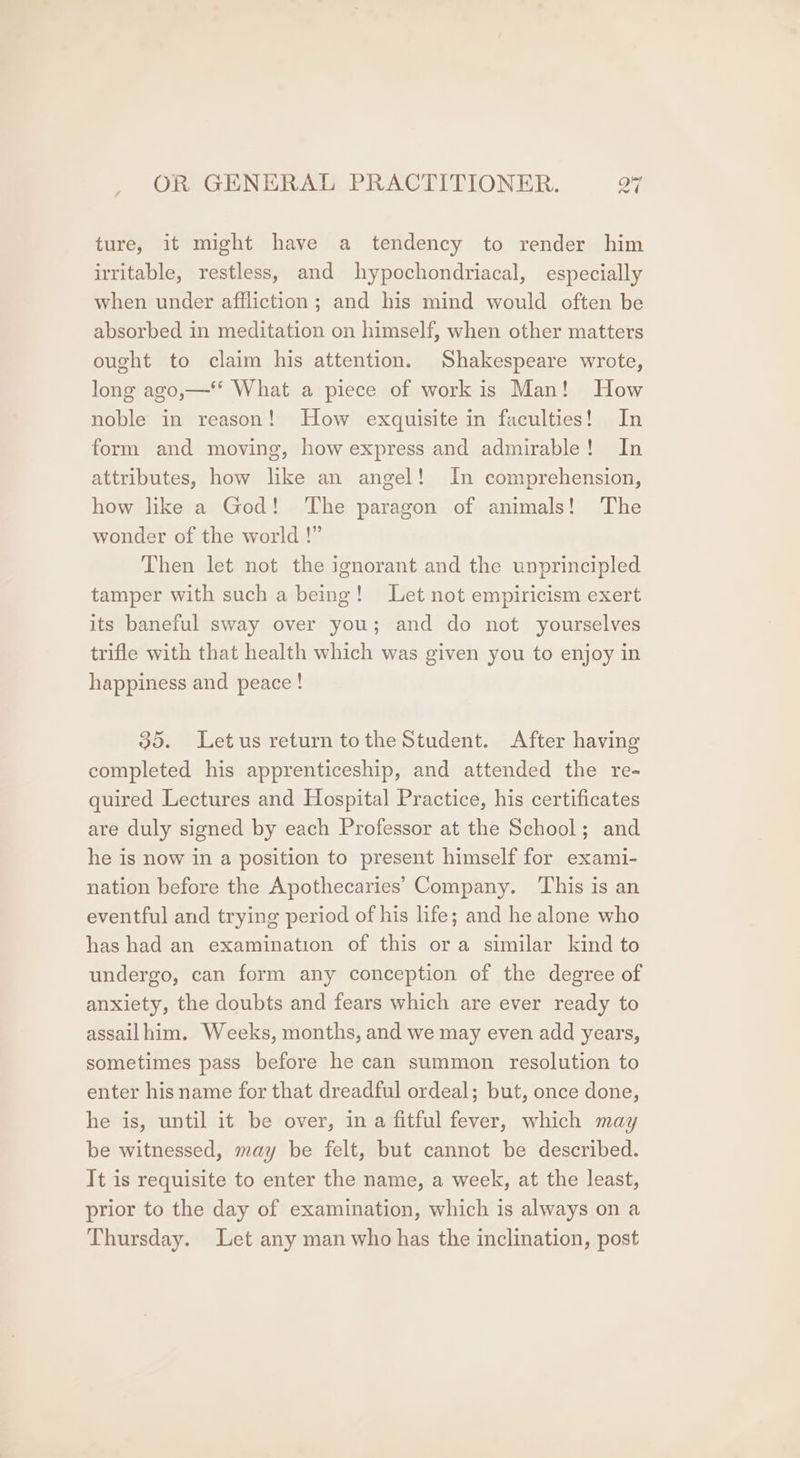 OR GENERAL PRACTITIONER. 27

ture, it might have a tendency to render him irritable, restless, and hypochondriacal, especially when under affliction; and his mind would often be absorbed in meditation on himself, when other matters ought to claim his attention. Shakespeare wrote, long ago,—“ What a piece of work is Man! How noble in reason! How exquisite in faculties! In form and moving, how express and admirable! In attributes, how like an angel! In comprehension, how like a God! The paragon of animals! The wonder of the world !”

Then let not the ignorant and the unprincipled tamper with such a being! Let not empiricism exert its baneful sway over you; and do not yourselves trifle with that health which was given you to enjoy in happiness and peace!

35. Let us return to the Student. After having completed his apprenticeship, and attended the required Lectures and Hospital Practice, his certificates are duly signed by each Professor at the School; and he is now in a position to present himself for examination before the Apothecaries’ Company. This is an eventful and trying period of his life; and he alone who has had an examination of this or a similar kind to undergo, can form any conception of the degree of anxiety, the doubts and fears which are ever ready to assail him. Weeks, months, and we may even add years, sometimes pass before he can summon resolution to enter his name for that dreadful ordeal; but, once done, he is, until it be over, in a fitful fever, which may be witnessed, may be felt, but cannot be described. It is requisite to enter the name, a week, at the least, prior to the day of examination, which is always on a Thursday. Let any man who has the inclination, post